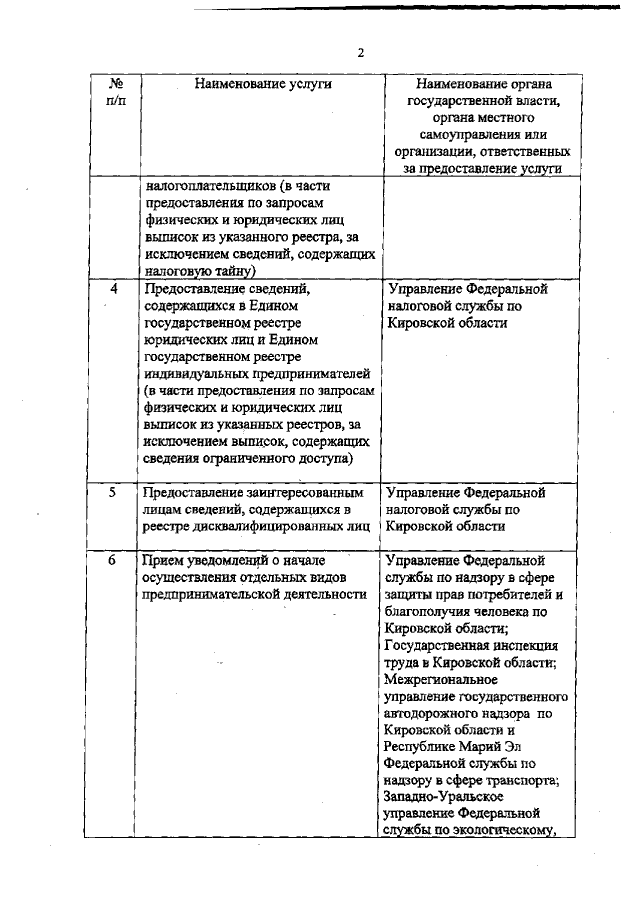 2

| № п/п | Наименование услуги | Наименование органа государственной власти, органа местного самоуправления или организации, ответственных за предоставление услуги |
|---|---|---|
| | налогоплательщиков (в части предоставления по запросам физических и юридических лиц выписок из указанного реестра, за исключением сведений, содержащих налоговую тайну) | |
| 4 | Предоставление сведений, содержащихся в Едином государственном реестре юридических лиц и Едином государственном реестре индивидуальных предпринимателей (в части предоставления по запросам физических и юридических лиц выписок из указанных реестров, за исключением выписок, содержащих сведения ограниченного доступа) | Управление Федеральной налоговой службы по Кировской области |
| 5 | Предоставление заинтересованным лицам сведений, содержащихся в реестре дисквалифицированных лиц | Управление Федеральной налоговой службы по Кировской области |
| 6 | Прием уведомлений о начале осуществления отдельных видов предпринимательской деятельности | Управление Федеральной службы по надзору в сфере защиты прав потребителей и благополучия человека по Кировской области; Государственная инспекция труда в Кировской области; Межрегиональное управление государственного автодорожного надзора по Кировской области и Республике Марий Эл Федеральной службы по надзору в сфере транспорта; Западно-Уральское управление Федеральной службы по экологическому, |